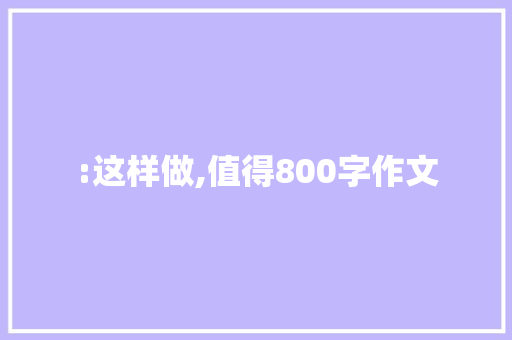 :这样做,值得800字作文